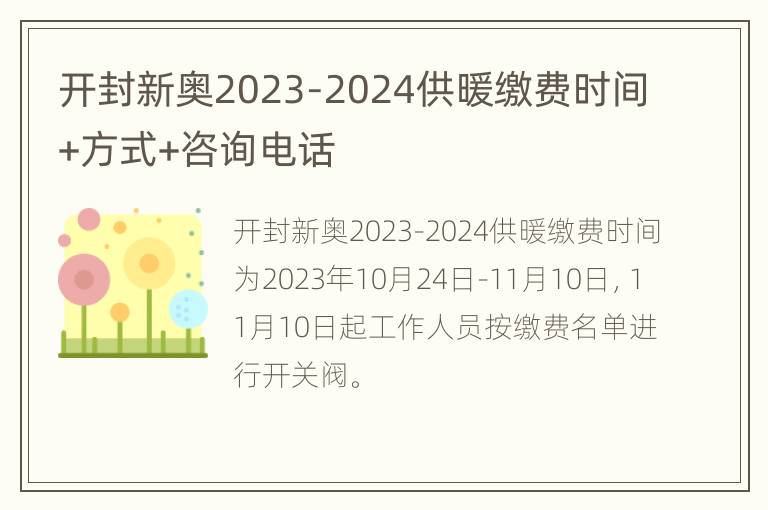 开封新奥2023-2024供暖缴费时间+方式+咨询电话

开封新奥2023-2024供暖缴费时间为2023年10月24日-11月10日，11月10日起工作人员按缴费名单进行开关阀。